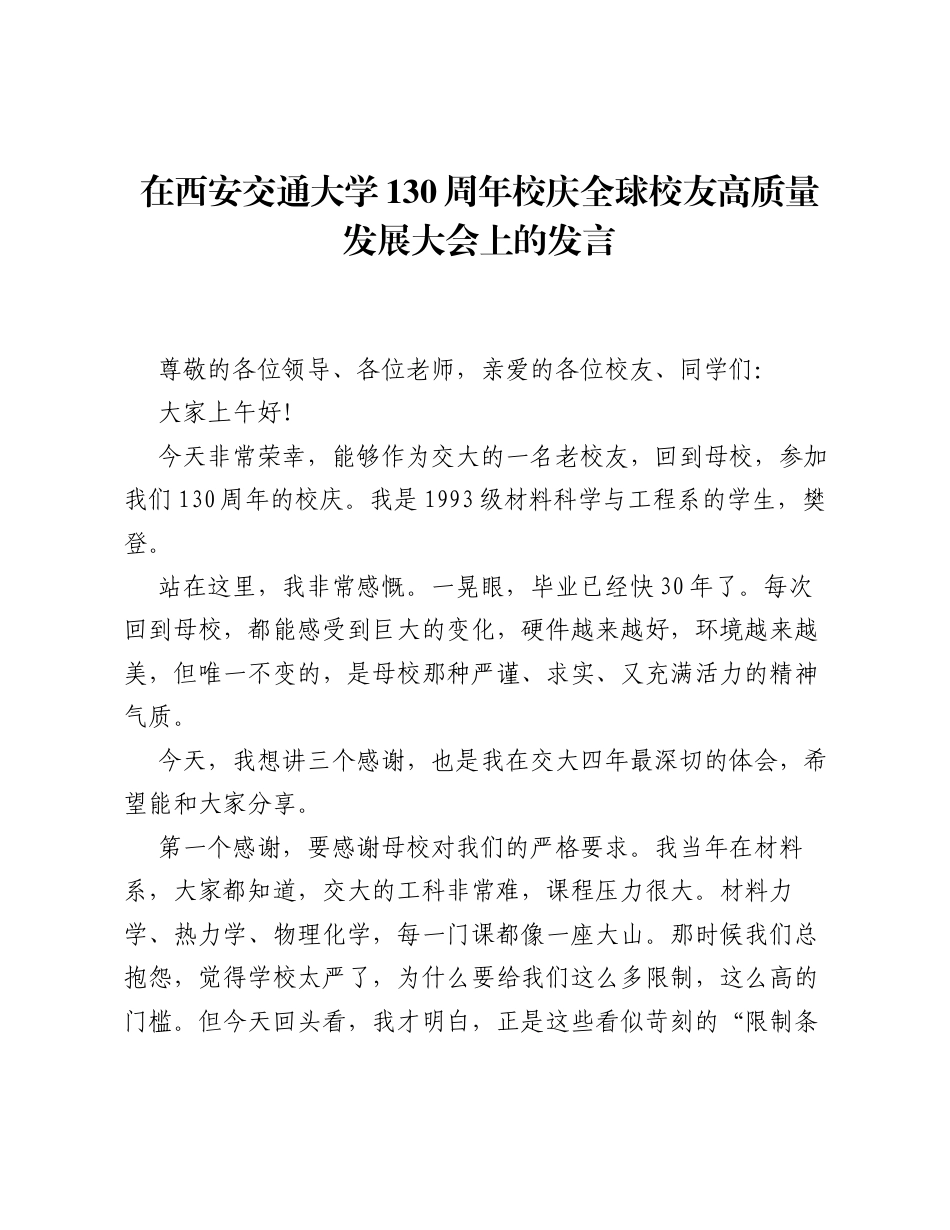 在西安交通大学130周年校庆全球校友高质量发展大会上的发言

尊敬的各位领导、各位老师，亲爱的各位校友、同学们：

大家上午好！

今天非常荣幸，能够作为交大的一名老校友，回到母校，参加我们130周年的校庆。我是1993级材料科学与工程系的学生，樊登。

站在这里，我非常感慨。一晃眼，毕业已经快30年了。每次回到母校，都能感受到巨大的变化，硬件越来越好，环境越来越美，但唯一不变的，是母校那种严谨、求实、又充满活力的精神气质。

今天，我想讲三个感谢，也是我在交大四年最深切的体会，希望能和大家分享。

第一个感谢，要感谢母校对我们的严格要求。我当年在材料系，大家都知道，交大的工科非常难，课程压力很大。材料力学、热力学、物理化学，每一门课都像一座大山。那时候我们总抱怨，觉得学校太严了，为什么要给我们这么多限制，这么高的门槛。但今天回头看，我才明白，正是这些看似苛刻的“限制条